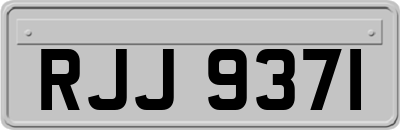 RJJ 9371